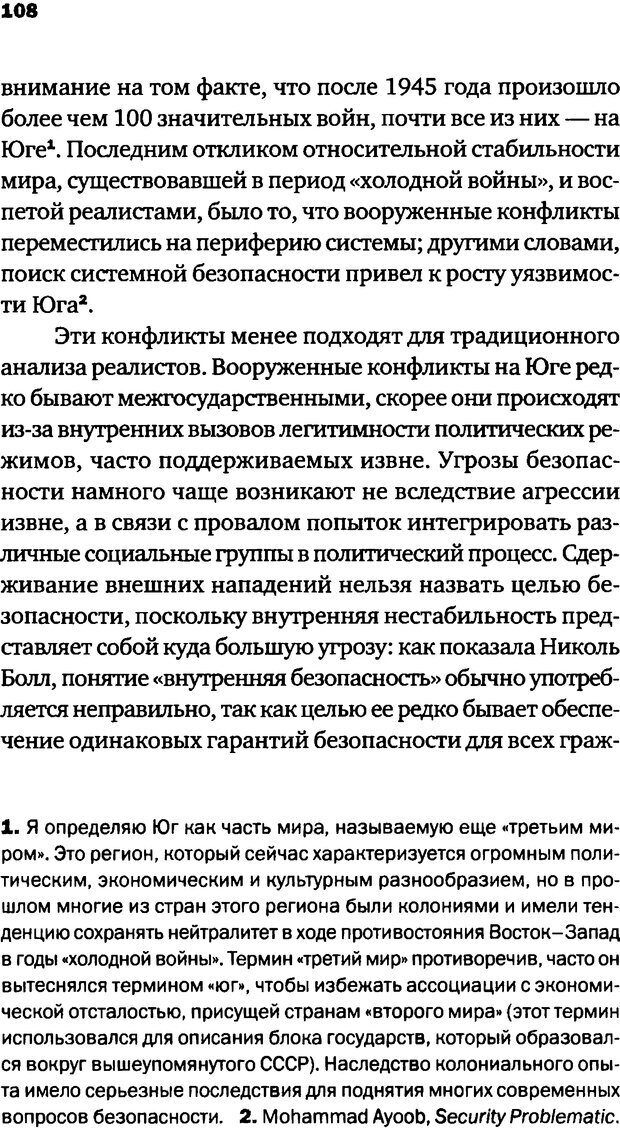 108

внимание на том факте, что после 1945 года произошло более чем 100 значительных войн, почти все из них — на Юге$^1$. Последним откликом относительной стабильности мира, существовавшей в период «холодной войны», и воспетой реалистами, было то, что вооруженные конфликты переместились на периферию системы; другими словами, поиск системной безопасности привел к росту уязвимости Юга$^2$.

Эти конфликты менее подходят для традиционного анализа реалистов. Вооруженные конфликты на Юге редко бывают межгосударственными, скорее они происходят из-за внутренних вызовов легитимности политических режимов, часто поддерживаемых извне. Угрозы безопасности намного чаще возникают не вследствие агрессии извне, а в связи с провалом попыток интегрировать различные социальные группы в политический процесс. Сдерживание внешних нападений нельзя назвать целью безопасности, поскольку внутренняя нестабильность представляет собой куда большую угрозу: как показала Николь Болл, понятие «внутренняя безопасность» обычно употребляется неправильно, так как целью ее редко бывает обеспечение одинаковых гарантий безопасности для всех граж-

1. Я определяю Юг как часть мира, называемую еще «третьим миром». Это регион, который сейчас характеризуется огромным политическим, экономическим и культурным разнообразием, но в прошлом многие из стран этого региона были колониями и имели тенденцию сохранять нейтралитет в ходе противостояния Восток–Запад в годы «холодной войны». Термин «третий мир» противоречив, часто он вытеснялся термином «юг», чтобы избежать ассоциации с экономической отсталостью, присущей странам «второго мира» (этот термин использовался для описания блока государств, который образовался вокруг вышеупомянутого СССР). Наследство колониального опыта имело серьезные последствия для поднятия многих современных вопросов безопасности. 2. Mohammad Ayoob, Security Problematic.